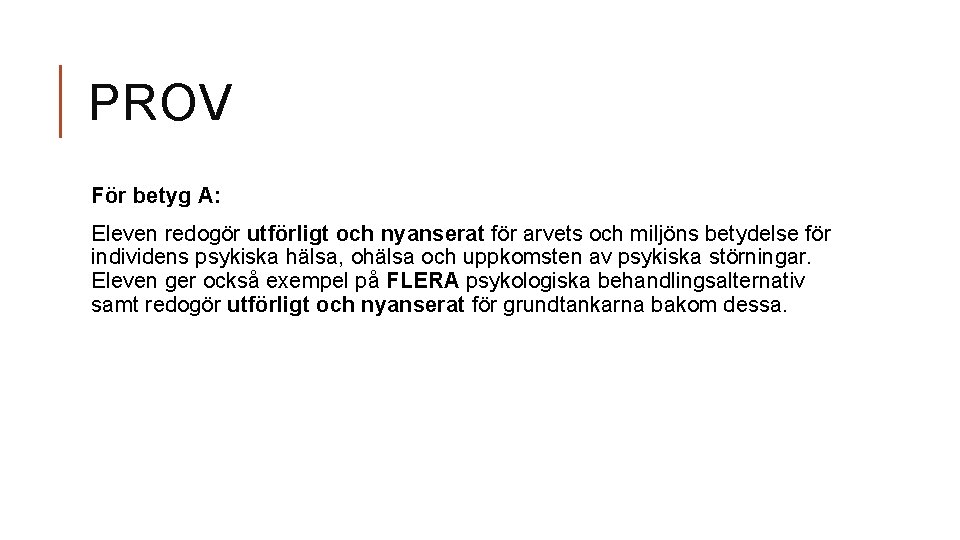 PROV

För betyg A:

Eleven redogör utförligt och nyanserat för arvets och miljöns betydelse för individens psykiska hälsa, ohälsa och uppkomsten av psykiska störningar. Eleven ger också exempel på FLERA psykologiska behandlingsalternativ samt redogör utförligt och nyanserat för grundtankarna bakom dessa.